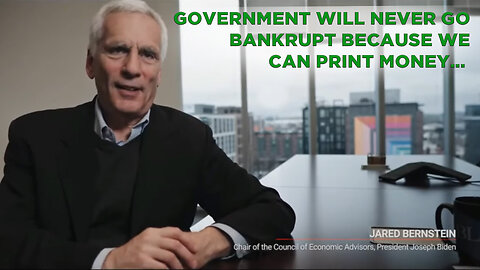 GOVERNMENT WILL NEVER GO BANKRUPT BECAUSE WE CAN PRINT MONEY...

JARED BERNSTEIN
Chair of the Council of Economic Advisors, President Joseph Biden